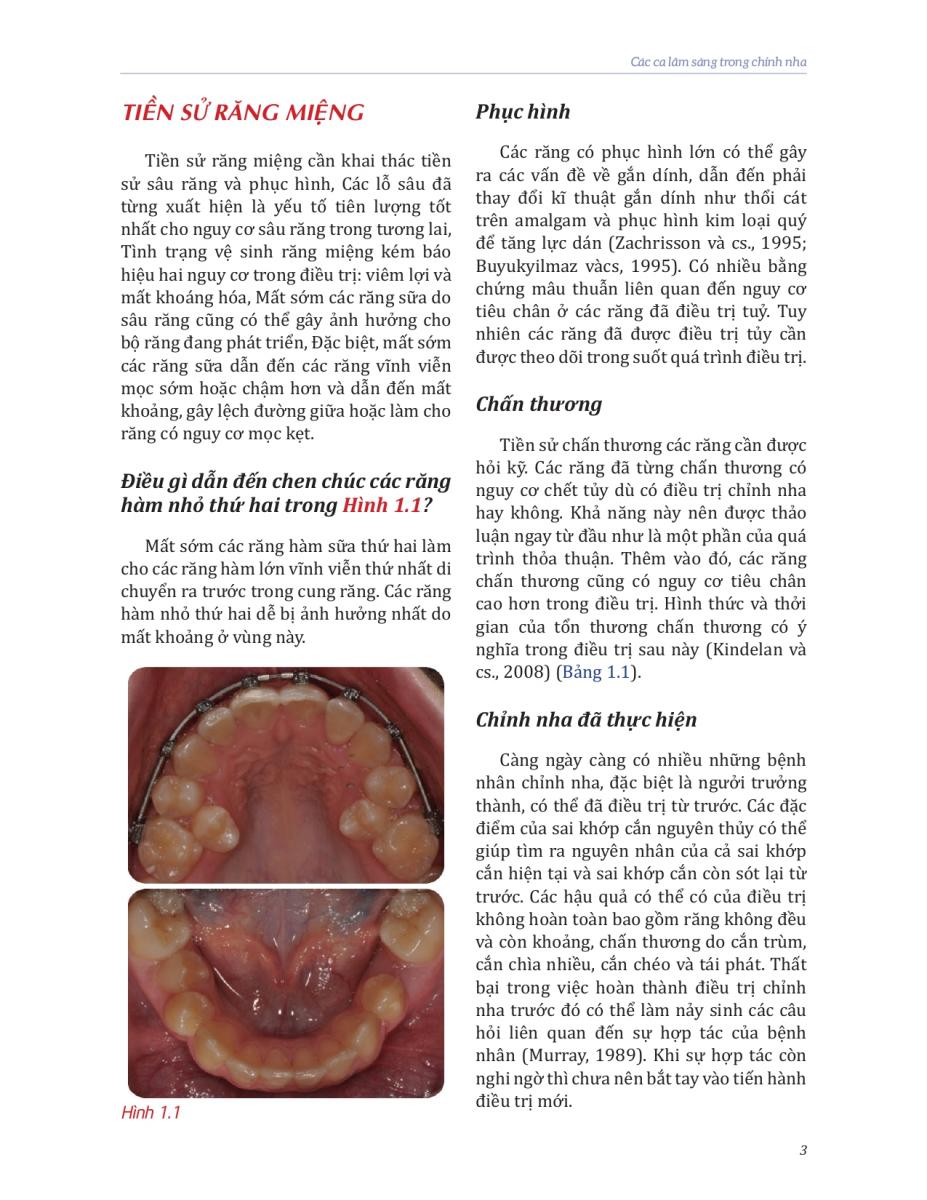 Các ca lâm sàng trong chỉnh nha

TIỀN SỬ RĂNG MIỆNG

Tiền sử răng miệng cần khai thác tiền sử sâu răng và phục hình, Các lỗ sâu đã từng xuất hiện là yếu tố tiên lượng tốt nhất cho nguy cơ sâu răng trong tương lai, Tình trạng vệ sinh răng miệng kém báo hiệu hai nguy cơ trong điều trị: viêm lợi và mất khoáng hóa, Mất sớm các răng sữa do sâu răng cũng có thể gây ảnh hưởng cho bộ răng đang phát triển, Đặc biệt, mất sớm các răng sữa dẫn đến các răng vĩnh viễn mọc sớm hoặc chậm hơn và dẫn đến mất khoảng, gây lệch đường giữa hoặc làm cho răng có nguy cơ mọc kẹt.

Điều gì dẫn đến chen chúc các răng hàm nhỏ thứ hai trong Hình 1.1?

Mất sớm các răng hàm sữa thứ hai làm cho các răng hàm lớn vĩnh viễn thứ nhất di chuyển ra trước trong cung răng. Các răng hàm nhỏ thứ hai dễ bị ảnh hưởng nhất do mất khoảng ở vùng này.

Hình 1.1

Phục hình

Các răng có phục hình lớn có thể gây ra các vấn đề về gắn dính, dẫn đến phải thay đổi kĩ thuật gắn dính như thổi cát trên amalgam và phục hình kim loại quý để tăng lực dán (Zachrisson và cs., 1995; Buyukyilmaz vàcs, 1995). Có nhiều bằng chứng mâu thuẫn liên quan đến nguy cơ tiêu chân ở các răng đã điều trị tuỷ. Tuy nhiên các răng đã được điều trị tủy cần được theo dõi trong suốt quá trình điều trị.

Chấn thương

Tiền sử chấn thương các răng cần được hỏi kỹ. Các răng đã từng chấn thương có nguy cơ chết tủy dù có điều trị chỉnh nha hay không. Khả năng này nên được thảo luận ngay từ đầu như là một phần của quá trình thỏa thuận. Thêm vào đó, các răng chấn thương cũng có nguy cơ tiêu chân cao hơn trong điều trị. Hình thức và thời gian của tổn thương chấn thương có ý nghĩa trong điều trị sau này (Kindelan và cs., 2008) (Bảng 1.1).

Chỉnh nha đã thực hiện

Càng ngày càng có nhiều những bệnh nhân chỉnh nha, đặc biệt là người trưởng thành, có thể đã điều trị từ trước. Các đặc điểm của sai khớp cắn nguyên thủy có thể giúp tìm ra nguyên nhân của cả sai khớp cắn hiện tại và sai khớp cắn còn sót lại từ trước. Các hậu quả có thể có của điều trị không hoàn toàn bao gồm răng không đều và còn khoảng, chấn thương do cắn trùm, cắn chìa nhiều, cắn chéo và tái phát. Thất bại trong việc hoàn thành điều trị chỉnh nha trước đó có thể làm nảy sinh các câu hỏi liên quan đến sự hợp tác của bệnh nhân (Murray, 1989). Khi sự hợp tác còn nghi ngờ thì chưa nên bắt tay vào tiến hành điều trị mới.

3